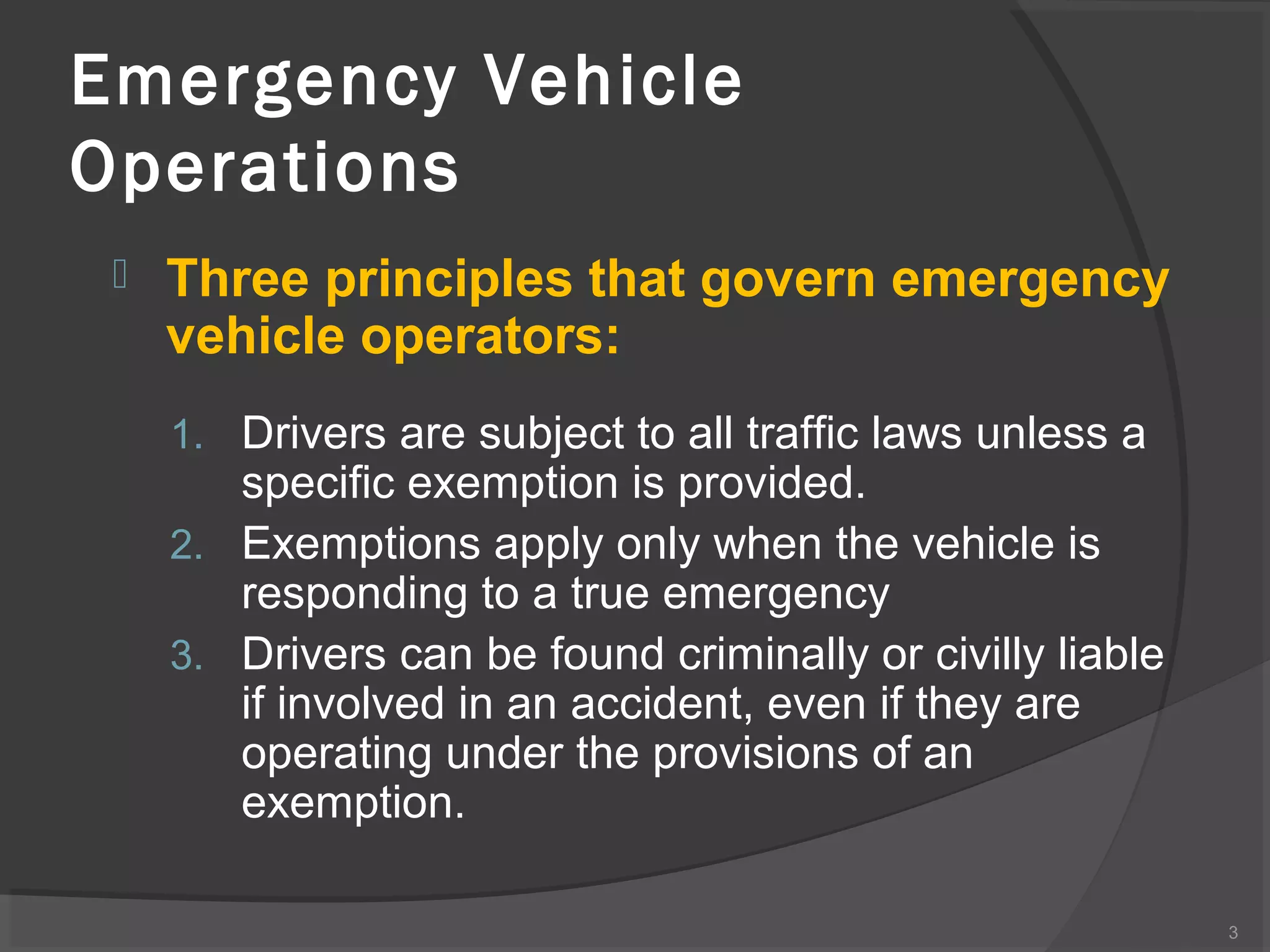 Emergency Vehicle Operations

Three principles that govern emergency vehicle operators:

1. Drivers are subject to all traffic laws unless a specific exemption is provided.
2. Exemptions apply only when the vehicle is responding to a true emergency
3. Drivers can be found criminally or civilly liable if involved in an accident, even if they are operating under the provisions of an exemption.

3